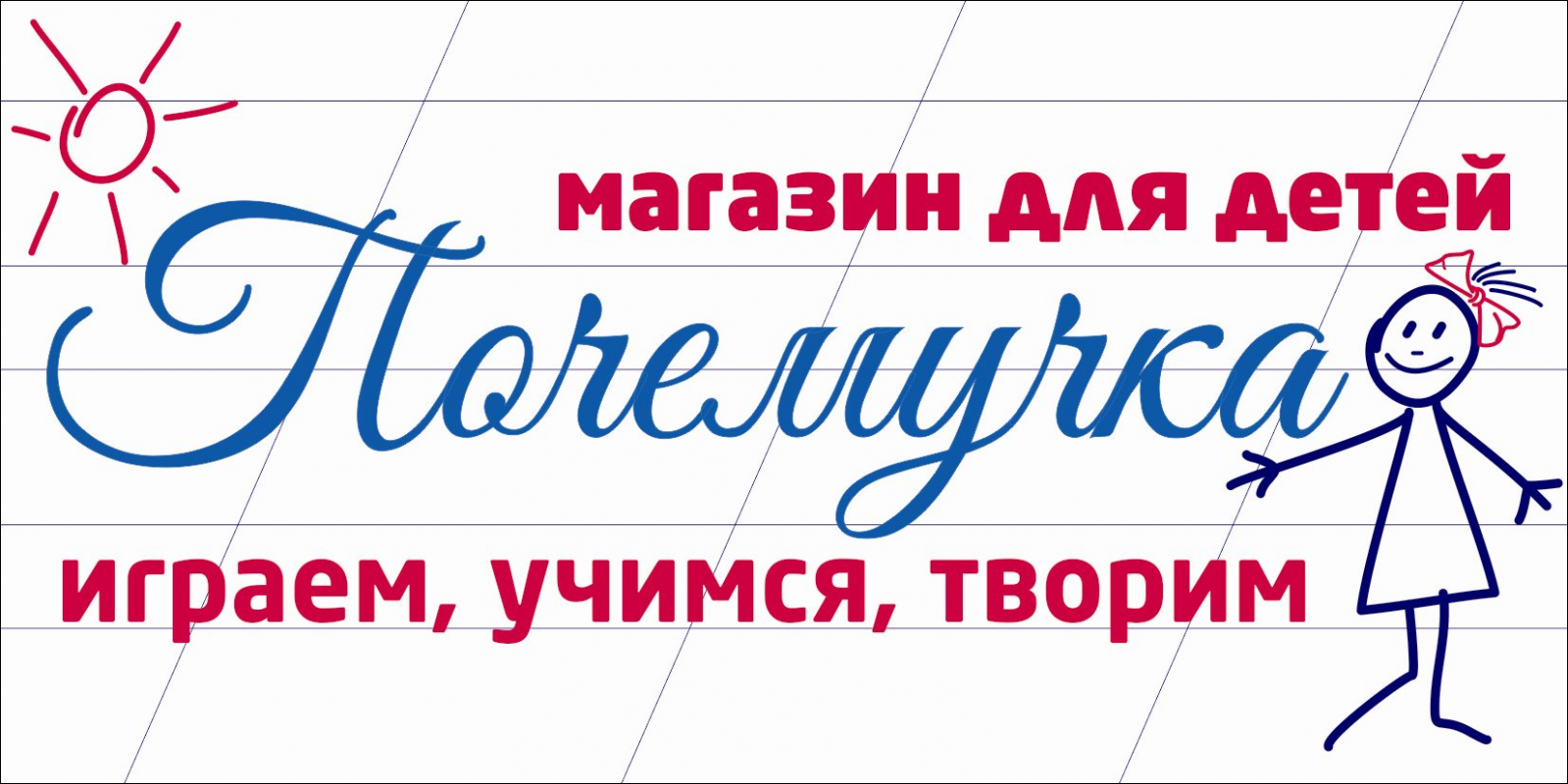 магазин для детей

Почемучка

играем, учимся, творим